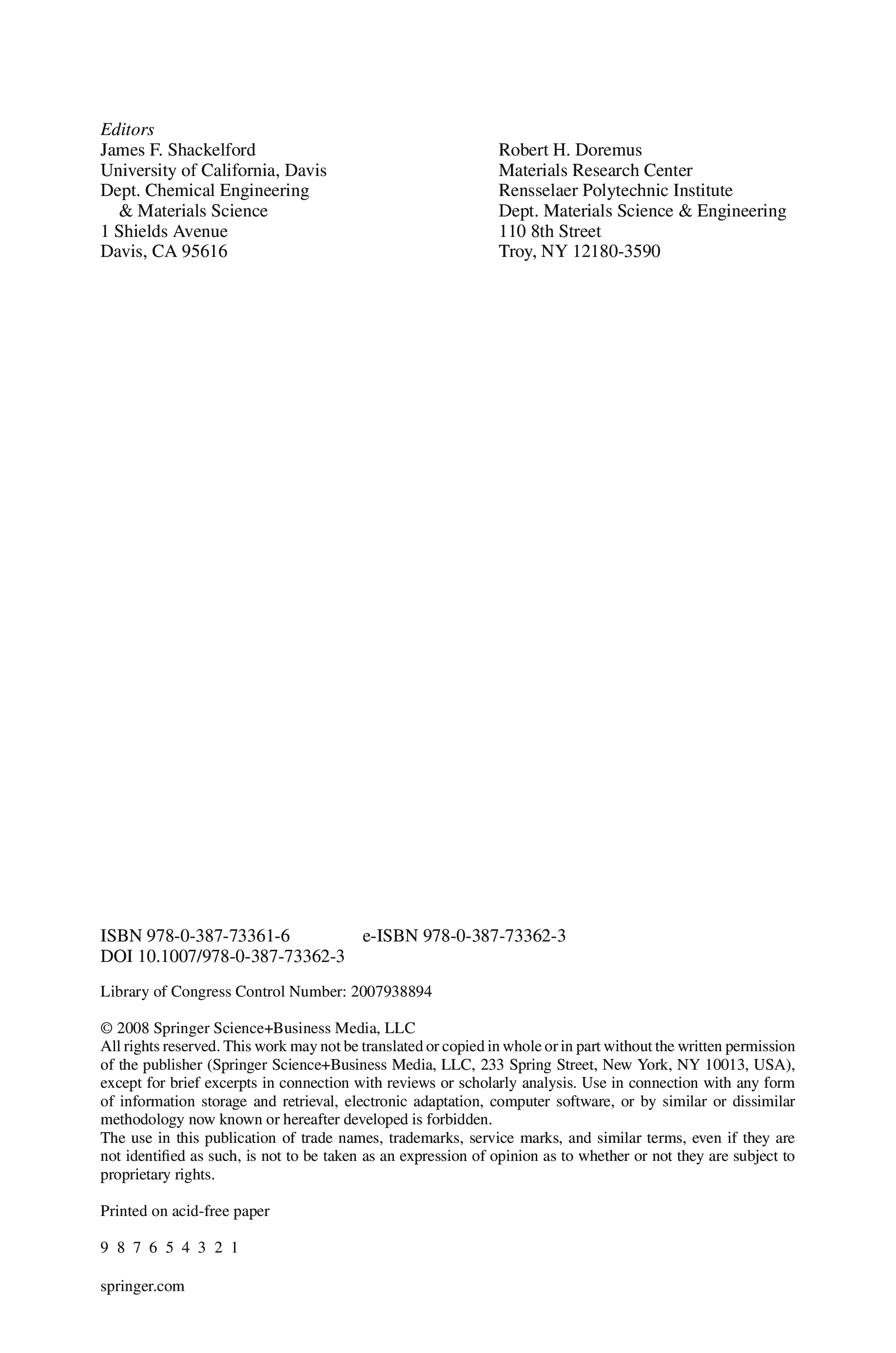 Editors
James F. Shackelford
University of California, Davis
Dept. Chemical Engineering
& Materials Science
1 Shields Avenue
Davis, CA 95616

Robert H. Doremus
Materials Research Center
Rensselaer Polytechnic Institute
Dept. Materials Science & Engineering
110 8th Street
Troy, NY 12180-3590

ISBN 978-0-387-73361-6 e-ISBN 978-0-387-73362-3
DOI 10.1007/978-0-387-73362-3

Library of Congress Control Number: 2007938894

© 2008 Springer Science+Business Media, LLC
All rights reserved. This work may not be translated or copied in whole or in part without the written permission of the publisher (Springer Science+Business Media, LLC, 233 Spring Street, New York, NY 10013, USA), except for brief excerpts in connection with reviews or scholarly analysis. Use in connection with any form of information storage and retrieval, electronic adaptation, computer software, or by similar or dissimilar methodology now known or hereafter developed is forbidden.
The use in this publication of trade names, trademarks, service marks, and similar terms, even if they are not identified as such, is not to be taken as an expression of opinion as to whether or not they are subject to proprietary rights.

Printed on acid-free paper

9 8 7 6 5 4 3 2 1

springer.com